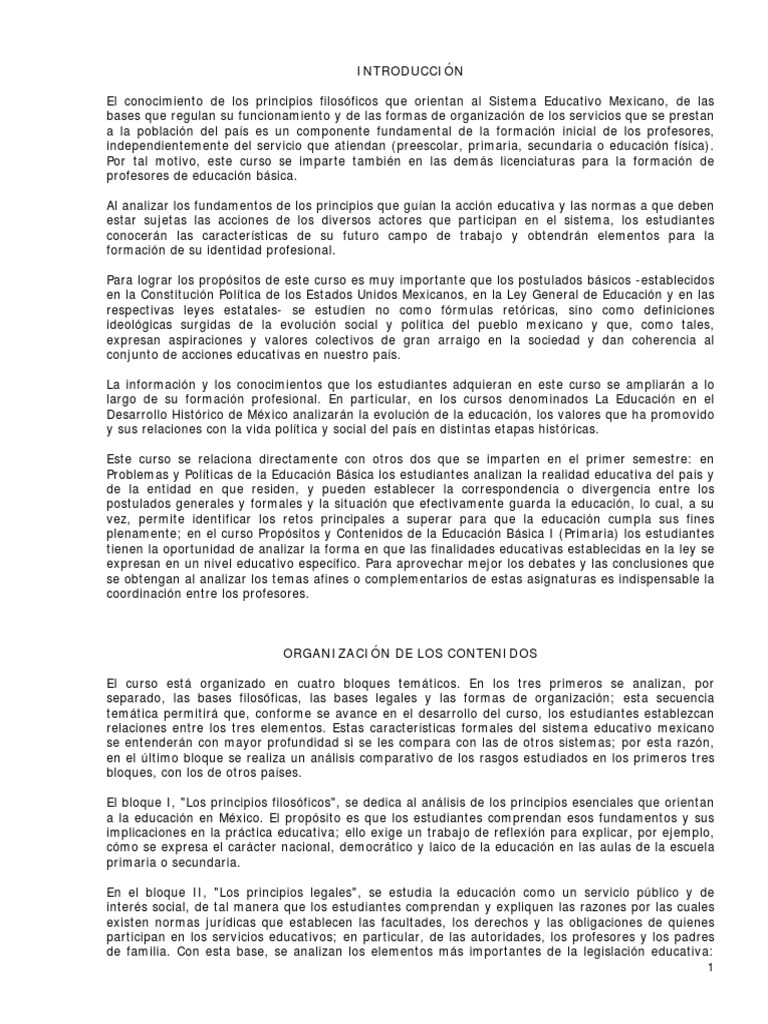 INTRODUCCIÓN

El conocimiento de los principios filosóficos que orientan al Sistema Educativo Mexicano, de las bases que regulan su funcionamiento y de las formas de organización de los servicios que se prestan a la población del país es un componente fundamental de la formación inicial de los profesores, independientemente del servicio que atiendan (preescolar, primaria, secundaria o educación física). Por tal motivo, este curso se imparte también en las demás licenciaturas para la formación de profesores de educación básica.

Al analizar los fundamentos de los principios que guían la acción educativa y las normas a que deben estar sujetas las acciones de los diversos actores que participan en el sistema, los estudiantes conocerán las características de su futuro campo de trabajo y obtendrán elementos para la formación de su identidad profesional.

Para lograr los propósitos de este curso es muy importante que los postulados básicos -establecidos en la Constitución Política de los Estados Unidos Mexicanos, en la Ley General de Educación y en las respectivas leyes estatales- se estudien no como fórmulas retóricas, sino como definiciones ideológicas surgidas de la evolución social y política del pueblo mexicano y que, como tales, expresan aspiraciones y valores colectivos de gran arraigo en la sociedad y dan coherencia al conjunto de acciones educativas en nuestro país.

La información y los conocimientos que los estudiantes adquieran en este curso se ampliarán a lo largo de su formación profesional. En particular, en los cursos denominados La Educación en el Desarrollo Histórico de México analizarán la evolución de la educación, los valores que ha promovido y sus relaciones con la vida política y social del país en distintas etapas históricas.

Este curso se relaciona directamente con otros dos que se imparten en el primer semestre: en Problemas y Políticas de la Educación Básica los estudiantes analizan la realidad educativa del país y de la entidad en que residen, y pueden establecer la correspondencia o divergencia entre los postulados generales y formales y la situación que efectivamente guarda la educación, lo cual, a su vez, permite identificar los retos principales a superar para que la educación cumpla sus fines plenamente; en el curso Propósitos y Contenidos de la Educación Básica I (Primaria) los estudiantes tienen la oportunidad de analizar la forma en que las finalidades educativas establecidas en la ley se expresan en un nivel educativo específico. Para aprovechar mejor los debates y las conclusiones que se obtengan al analizar los temas afines o complementarios de estas asignaturas es indispensable la coordinación entre los profesores.

ORGANIZACIÓN DE LOS CONTENIDOS

El curso está organizado en cuatro bloques temáticos. En los tres primeros se analizan, por separado, las bases filosóficas, las bases legales y las formas de organización; esta secuencia temática permitirá que, conforme se avance en el desarrollo del curso, los estudiantes establezcan relaciones entre los tres elementos. Estas características formales del sistema educativo mexicano se entenderán con mayor profundidad si se les compara con las de otros sistemas; por esta razón, en el último bloque se realiza un análisis comparativo de los rasgos estudiados en los primeros tres bloques, con los de otros países.

El bloque I, "Los principios filosóficos", se dedica al análisis de los principios esenciales que orientan a la educación en México. El propósito es que los estudiantes comprendan esos fundamentos y sus implicaciones en la práctica educativa; ello exige un trabajo de reflexión para explicar, por ejemplo, cómo se expresa el carácter nacional, democrático y laico de la educación en las aulas de la escuela primaria o secundaria.

En el bloque II, "Los principios legales", se estudia la educación como un servicio público y de interés social, de tal manera que los estudiantes comprendan y expliquen las razones por las cuales existen normas jurídicas que establecen las facultades, los derechos y las obligaciones de quienes participan en los servicios educativos; en particular, de las autoridades, los profesores y los padres de familia. Con esta base, se analizan los elementos más importantes de la legislación educativa:

1